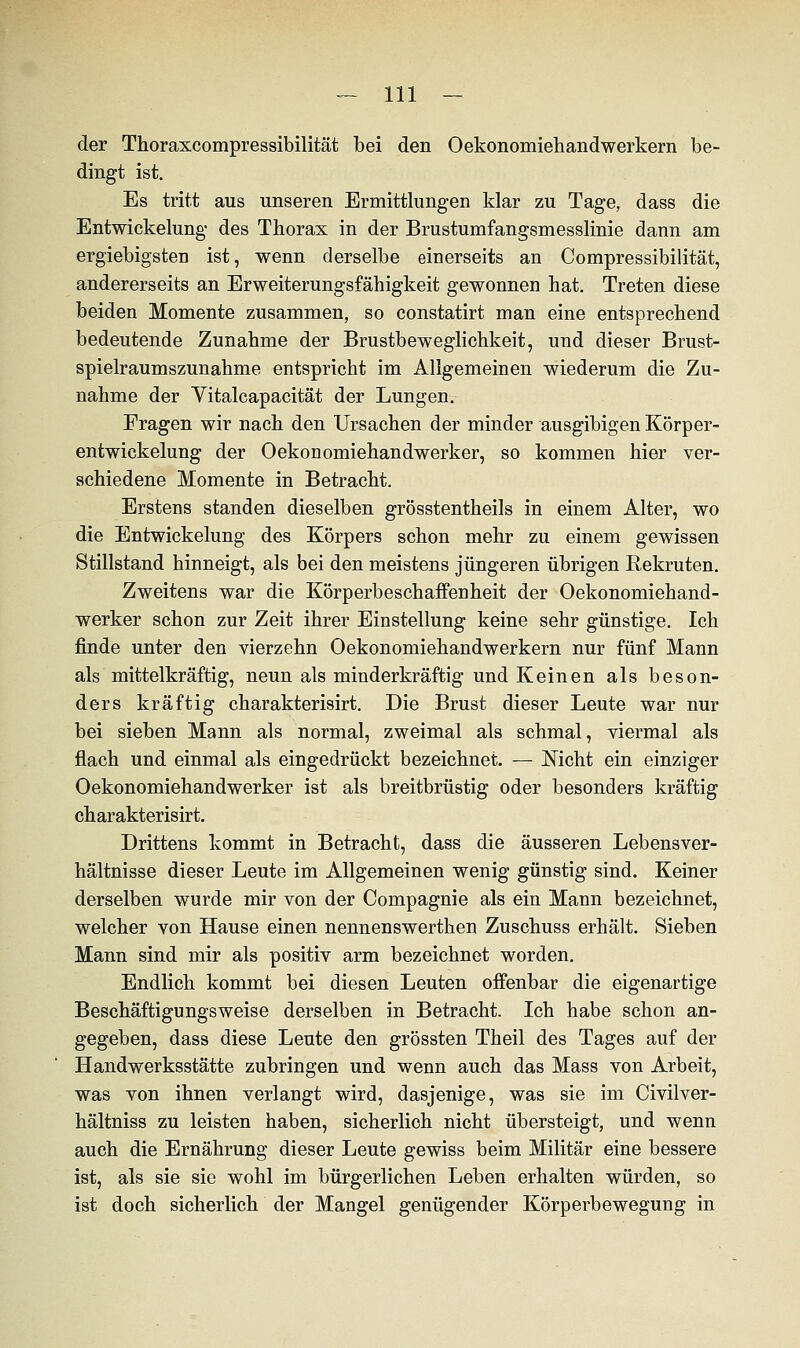 — 111 —

der Thoraxcompressibilität bei den Oekonomiehandwerkern bedingt ist.

Es tritt aus unseren Ermittlungen klar zu Tage, dass die Entwickelung des Thorax in der Brustumfangsmesslinie dann am ergiebigsten ist, wenn derselbe einerseits an Compressibilität, andererseits an Erweiterungsfähigkeit gewonnen hat. Treten diese beiden Momente zusammen, so constatirt man eine entsprechend bedeutende Zunahme der Brustbeweglichkeit, und dieser Brustspielraumszunahme entspricht im Allgemeinen wiederum die Zunahme der Vitalcapacität der Lungen.

Fragen wir nach den Ursachen der minder ausgibigen Körperentwickelung der Oekonomiehandwerker, so kommen hier verschiedene Momente in Betracht.

Erstens standen dieselben grösstentheils in einem Alter, wo die Entwickelung des Körpers schon mehr zu einem gewissen Stillstand hinneigt, als bei den meistens jüngeren übrigen Rekruten.

Zweitens war die Körperbeschaffenheit der Oekonomiehandwerker schon zur Zeit ihrer Einstellung keine sehr günstige. Ich finde unter den vierzehn Oekonomiehandwerkern nur fünf Mann als mittelkräftig, neun als minderkräftig und Keinen als besonders kräftig charakterisirt. Die Brust dieser Leute war nur bei sieben Mann als normal, zweimal als schmal, viermal als flach und einmal als eingedrückt bezeichnet. — Nicht ein einziger Oekonomiehandwerker ist als breitbrüstig oder besonders kräftig charakterisirt.

Drittens kommt in Betracht, dass die äusseren Lebensverhältnisse dieser Leute im Allgemeinen wenig günstig sind. Keiner derselben wurde mir von der Compagnie als ein Mann bezeichnet, welcher von Hause einen nennenswerthen Zuschuss erhält. Sieben Mann sind mir als positiv arm bezeichnet worden.

Endlich kommt bei diesen Leuten offenbar die eigenartige Beschäftigungsweise derselben in Betracht. Ich habe schon angegeben, dass diese Leute den grössten Theil des Tages auf der Handwerksstätte zubringen und wenn auch das Mass von Arbeit, was von ihnen verlangt wird, dasjenige, was sie im Civilverhältniss zu leisten haben, sicherlich nicht übersteigt, und wenn auch die Ernährung dieser Leute gewiss beim Militär eine bessere ist, als sie sie wohl im bürgerlichen Leben erhalten würden, so ist doch sicherlich der Mangel genügender Körperbewegung in